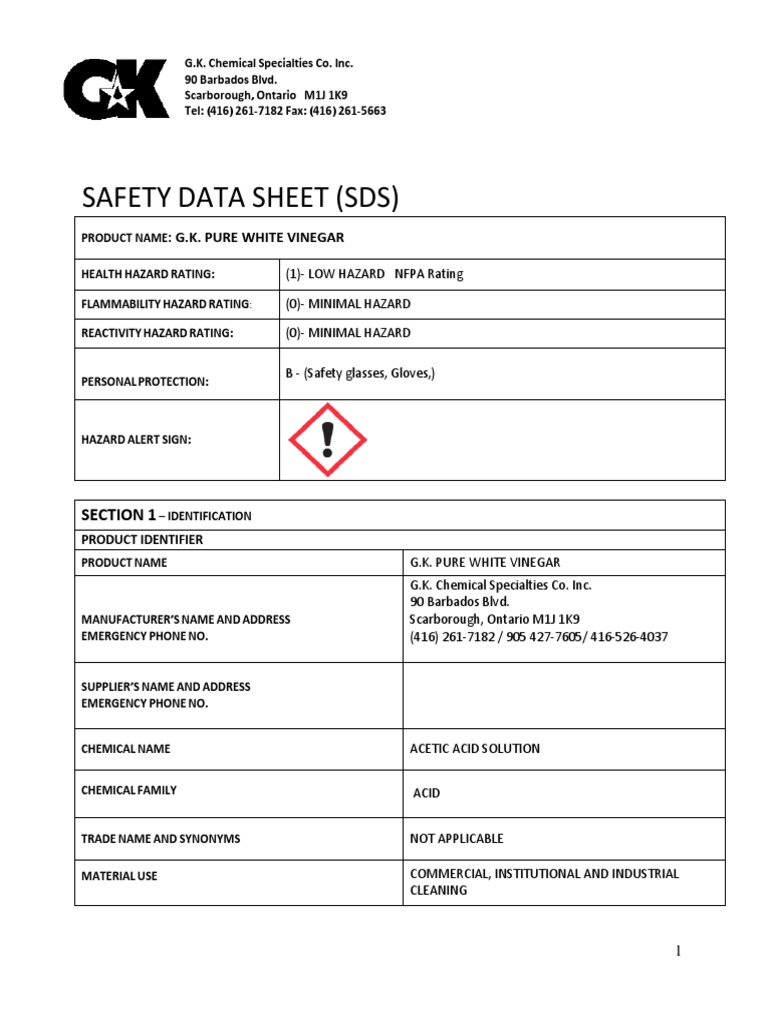 GK

G.K. Chemical Specialties Co. Inc.
90 Barbados Blvd.
Scarborough, Ontario M1J 1K9
Tel: (416) 261-7182 Fax: (416) 261-5663

SAFETY DATA SHEET (SDS)

| PRODUCT NAME: G.K. PURE WHITE VINEGAR | |
|---|---|
| HEALTH HAZARD RATING: | (1)- LOW HAZARD NFPA Rating |
| FLAMMABILITY HAZARD RATING: | (0)- MINIMAL HAZARD |
| REACTIVITY HAZARD RATING: | (0)- MINIMAL HAZARD |
| PERSONAL PROTECTION: | B - (Safety glasses, Gloves,) |
| HAZARD ALERT SIGN: | |

| SECTION 1 – IDENTIFICATION | |
|---|---|
| PRODUCT IDENTIFIER | |
| PRODUCT NAME | G.K. PURE WHITE VINEGAR |
| MANUFACTURER'S NAME AND ADDRESS EMERGENCY PHONE NO. | G.K. Chemical Specialties Co. Inc. 90 Barbados Blvd. Scarborough, Ontario M1J 1K9 (416) 261-7182 / 905 427-7605/ 416-526-4037 |
| SUPPLIER'S NAME AND ADDRESS EMERGENCY PHONE NO. | |
| CHEMICAL NAME | ACETIC ACID SOLUTION |
| CHEMICAL FAMILY | ACID |
| TRADE NAME AND SYNONYMS | NOT APPLICABLE |
| MATERIAL USE | COMMERCIAL, INSTITUTIONAL AND INDUSTRIAL CLEANING |

1